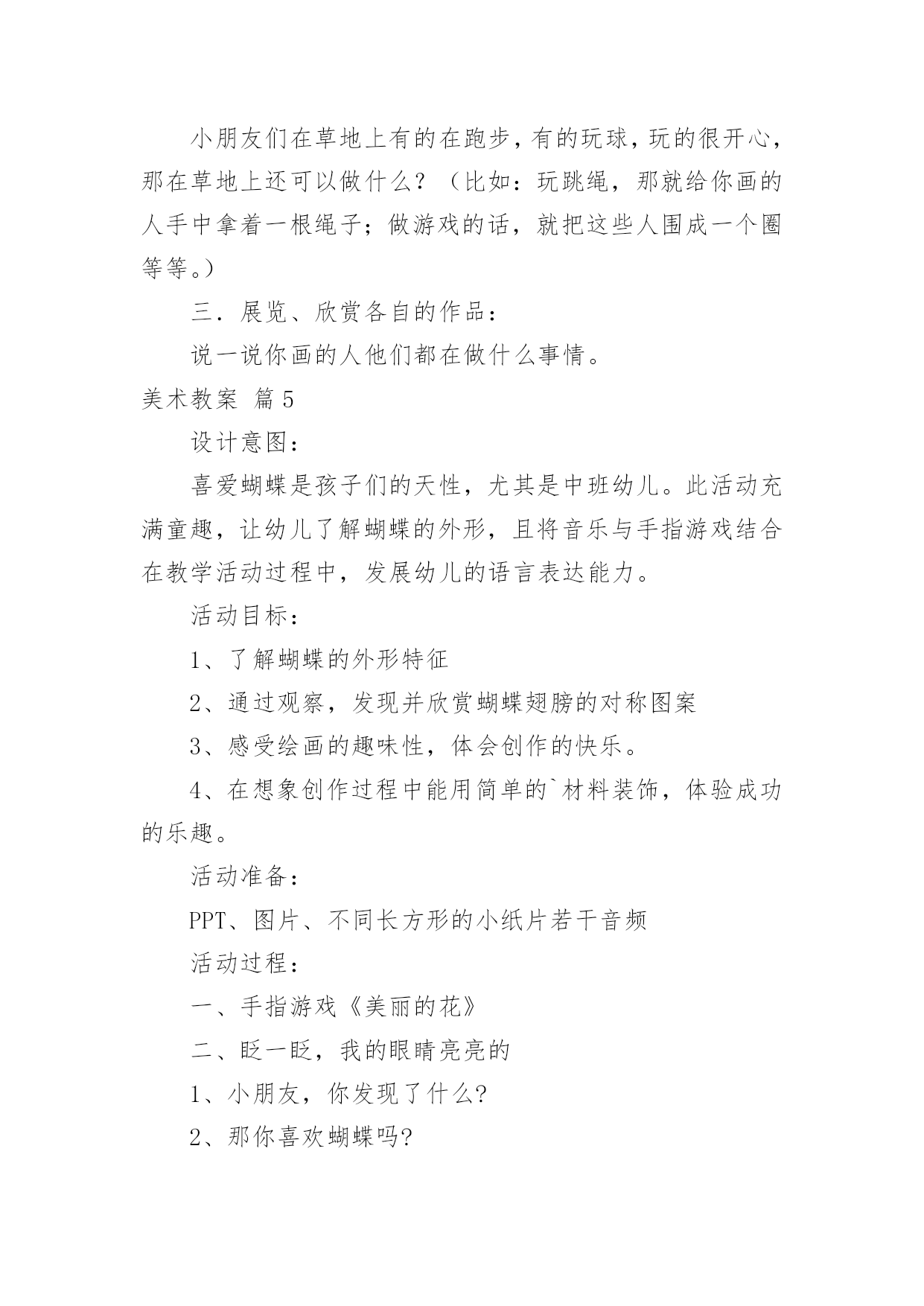 小朋友们在草地上有的在跑步，有的玩球，玩的很开心，那在草地上还可以做什么？（比如：玩跳绳，那就给你画的人手中拿着一根绳子；做游戏的话，就把这些人围成一个圈等等。）

三．展览、欣赏各自的作品：

说一说你画的人他们都在做什么事情。

美术教案 篇5

设计意图：

喜爱蝴蝶是孩子们的天性，尤其是中班幼儿。此活动充满童趣，让幼儿了解蝴蝶的外形，且将音乐与手指游戏结合在教学活动过程中，发展幼儿的语言表达能力。

活动目标：

1、了解蝴蝶的外形特征

2、通过观察，发现并欣赏蝴蝶翅膀的对称图案

3、感受绘画的趣味性，体会创作的快乐。

4、在想象创作过程中能用简单的`材料装饰，体验成功的乐趣。

活动准备：

PPT、图片、不同长方形的小纸片若干音频

活动过程：

一、手指游戏《美丽的花》

二、眨一眨，我的眼睛亮亮的

1、小朋友，你发现了什么?

2、那你喜欢蝴蝶吗?